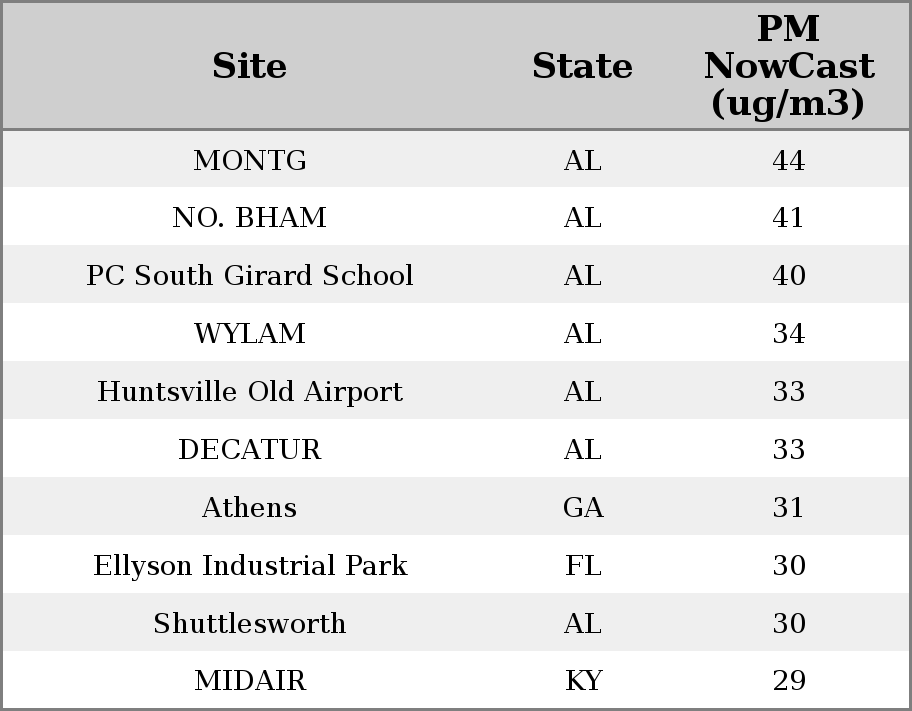 | Site | State | PM NowCast (ug/m3) |
|---|---|---|
| MONTG | AL | 44 |
| NO. BHAM | AL | 41 |
| PC South Girard School | AL | 40 |
| WYLAM | AL | 34 |
| Huntsville Old Airport | AL | 33 |
| DECATUR | AL | 33 |
| Athens | GA | 31 |
| Ellyson Industrial Park | FL | 30 |
| Shuttlesworth | AL | 30 |
| MIDAIR | KY | 29 |